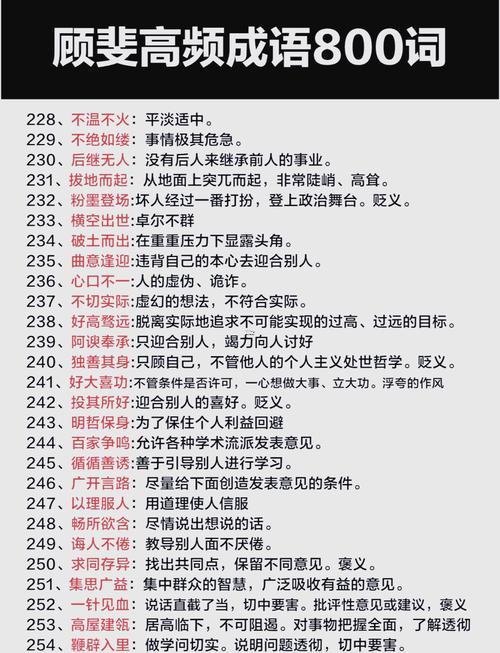 顾斐高频成语800词

228、不温不火：平淡适中。
229、不绝如缕：事情极其危急。
230、后继无人：没有后人来继承前人的事业。
231、拔地而起：从地面上突兀而起，非常陡峭、高耸。
232、粉墨登场:坏人经过一番打扮，登上政治舞台。贬义。
233、横空出世:卓尔不群
234、破土而出:在重重压力下显露头角。
235、曲意逢迎:违背自己的本心去迎合别人。
236、心口不一:人的虚伪、诡诈。
237、不切实际:虚幻的想法，不符合实际。
238、好高骛远:脱离实际地追求不可能实现的过高、过远的目标。
239、阿谀奉承:只迎合别人，竭力向人讨好
240、独善其身:只顾自己，不管他人的个人主义处世哲学。贬义。
241、好大喜功:不管条件是否许可，一心想做大事、立大功。浮夸的作风
242、投其所好:迎合别人的喜好。贬义。
243、明哲保身:为了保住个人利益回避
244、百家争鸣:允许各种学术流派发表意见。
245、循循善诱:善于引导别人进行学习。
246、广开言路：尽量给下面创造发表意见的条件。
247、以理服人：用道理使人信服
248、畅所欲含：尽情说出想说的话。
249、诲人不倦：教导别人面不厌倦。
250、求同存异：找出共同点，保留不同意见。褒义。
251、集思广益：集中群众的智慧，广泛吸收有益的意见。
252、一针见血：说话直截了当，切中要害。批评性意见或建议，褒义
253、高屋建瓴：居高临下，不可阻遏。对事物把握全面，了解透彻
254、鞭辟入里：做学问切实。说明问题透彻，切中要害。